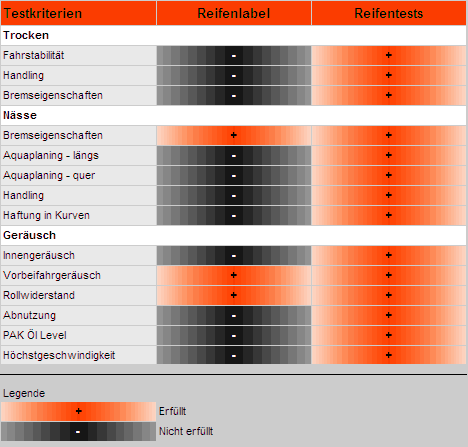 | Testkriterien | Reifenlabel | Reifentests |
|---|---|---|
| **Trocken** | | |
| Fahrstabilität | - | + |
| Handling | - | + |
| Bremseigenschaften | - | + |
| **Nässe** | | |
| Bremseigenschaften | + | + |
| Aquaplaning - längs | - | + |
| Aquaplaning - quer | - | + |
| Handling | - | + |
| Haftung in Kurven | - | + |
| **Geräusch** | | |
| Innengeräusch | - | + |
| Vorbeifahrgeräusch | + | + |
| Rollwiderstand | + | + |
| Abnutzung | - | + |
| PAK Öl Level | - | + |
| Höchstgeschwindigkeit | - | + |

Legende

+ Erfüllt

- Nicht erfüllt